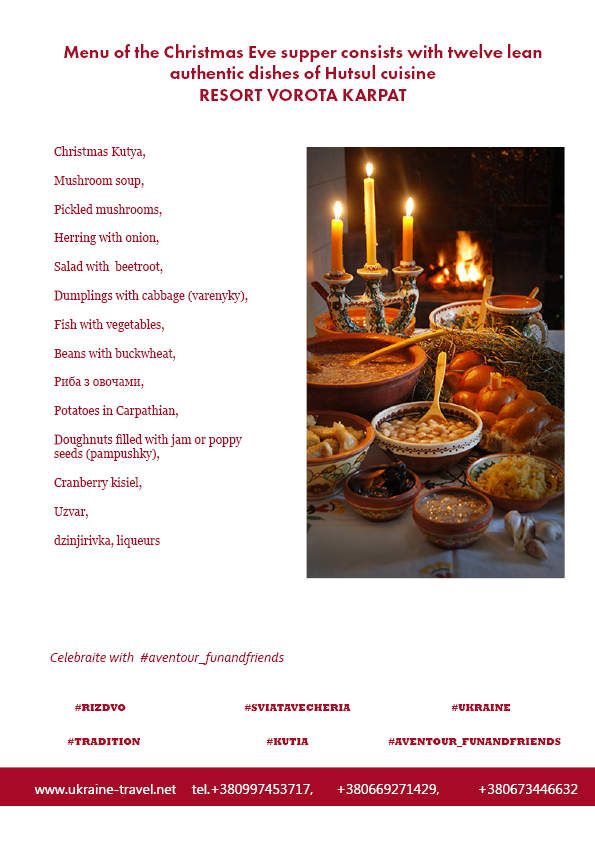 Menu of the Christmas Eve supper consists with twelve lean authentic dishes of Hutsul cuisine
RESORT VOROTA KARPAT

Christmas Kutya,

Mushroom soup,

Pickled mushrooms,

Herring with onion,

Salad with beetroot,

Dumplings with cabbage (varenyky),

Fish with vegetables,

Beans with buckwheat,

Риба з овочами,

Potatoes in Carpathian,

Doughnuts filled with jam or poppy seeds (pampushky),

Cranberry kisiel,

Uzvar,

dzinjirivka, liqueurs

Celebraite with #aventour_funandfriends

#RIZDVO #SVIATAVECHERIA #UKRAINE

#TRADITION #KUTIA #AVENTOUR_FUNANDFRIENDS

www.ukraine-travel.net tel.+380997453717, +380669271429, +380673446632